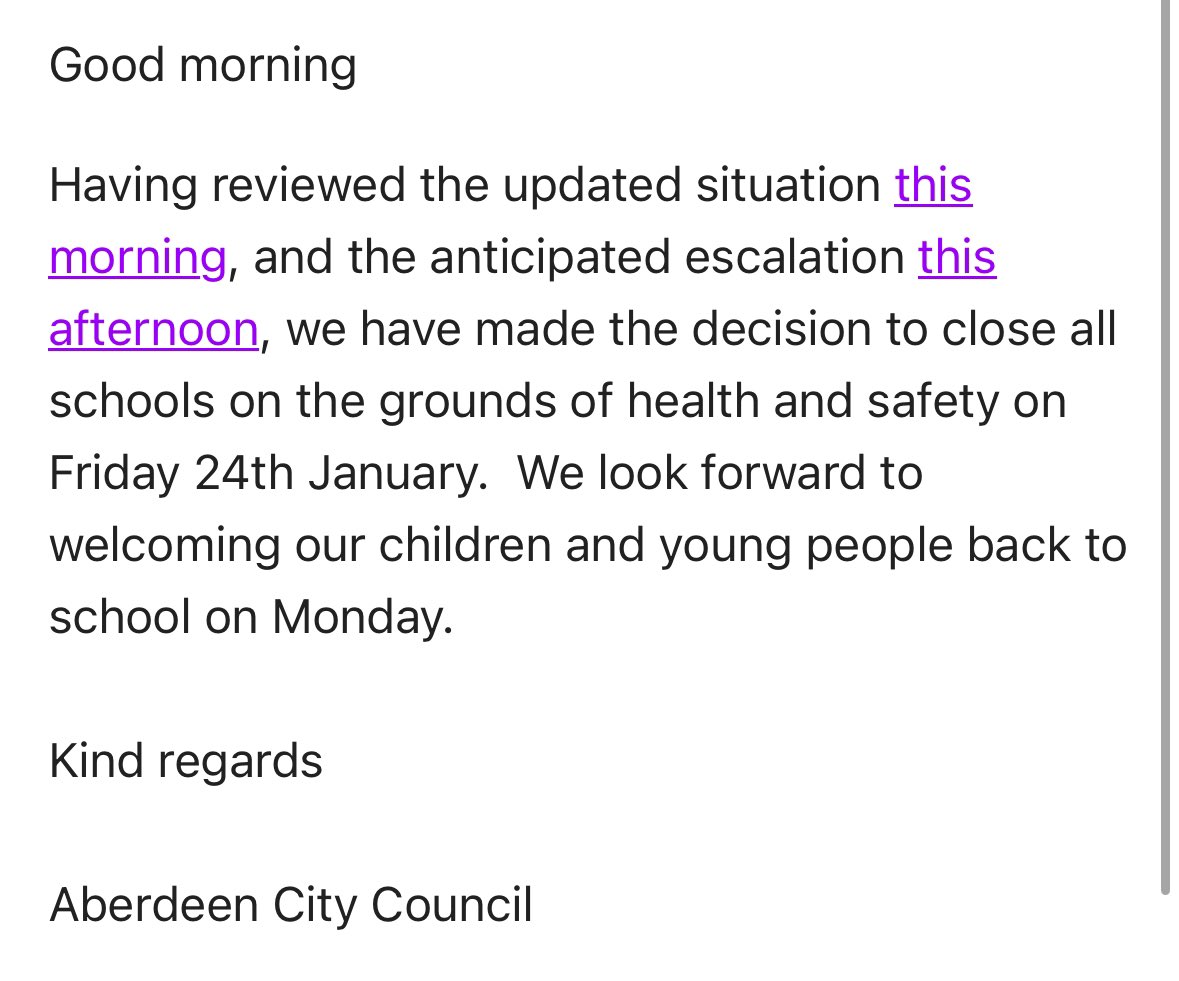 Good morning

Having reviewed the updated situation this morning, and the anticipated escalation this afternoon, we have made the decision to close all schools on the grounds of health and safety on Friday 24th January.  We look forward to welcoming our children and young people back to school on Monday.

Kind regards

Aberdeen City Council